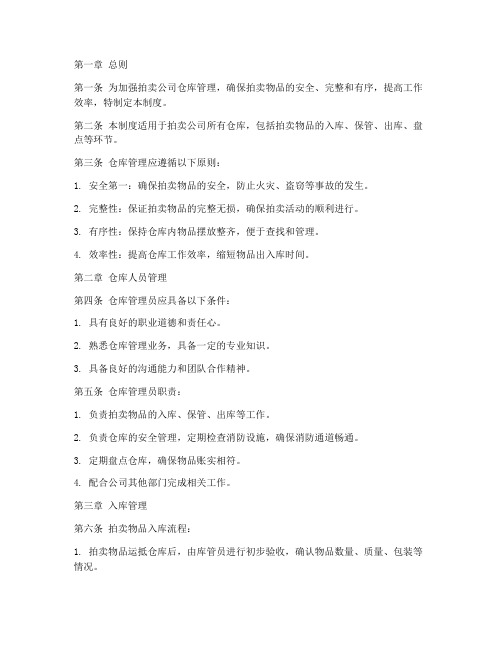 第一章 总则

第一条 为加强拍卖公司仓库管理，确保拍卖物品的安全、完整和有序，提高工作效率，特制定本制度。

第二条 本制度适用于拍卖公司所有仓库，包括拍卖物品的入库、保管、出库、盘点等环节。

第三条 仓库管理应遵循以下原则：

1. 安全第一：确保拍卖物品的安全，防止火灾、盗窃等事故的发生。

2. 完整性：保证拍卖物品的完整无损，确保拍卖活动的顺利进行。

3. 有序性：保持仓库内物品摆放整齐，便于查找和管理。

4. 效率性：提高仓库工作效率，缩短物品出入库时间。

第二章 仓库人员管理

第四条 仓库管理员应具备以下条件：

1. 具有良好的职业道德和责任心。

2. 熟悉仓库管理业务，具备一定的专业知识。

3. 具备良好的沟通能力和团队合作精神。

第五条 仓库管理员职责：

1. 负责拍卖物品的入库、保管、出库等工作。

2. 负责仓库的安全管理，定期检查消防设施，确保消防通道畅通。

3. 定期盘点仓库，确保物品账实相符。

4. 配合公司其他部门完成相关工作。

第三章 入库管理

第六条 拍卖物品入库流程：

1. 拍卖物品运抵仓库后，由库管员进行初步验收，确认物品数量、质量、包装等情况。